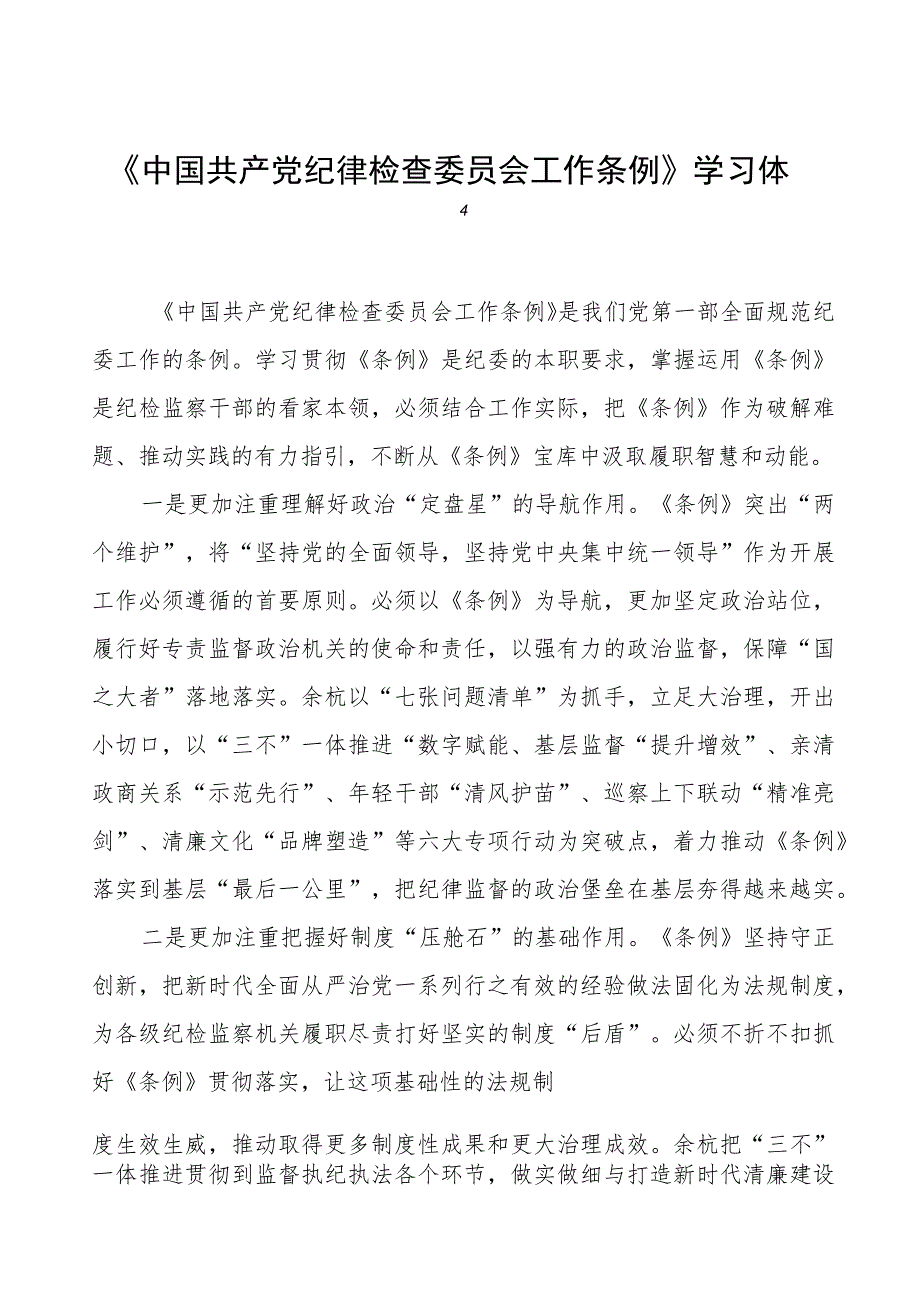 《中国共产党纪律检查委员会工作条例》学习体

4

《中国共产党纪律检查委员会工作条例》是我们党第一部全面规范纪委工作的条例。学习贯彻《条例》是纪委的本职要求，掌握运用《条例》是纪检监察干部的看家本领，必须结合工作实际，把《条例》作为破解难题、推动实践的有力指引，不断从《条例》宝库中汲取履职智慧和动能。

一是更加注重理解好政治“定盘星”的导航作用。《条例》突出“两个维护”，将“坚持党的全面领导，坚持党中央集中统一领导”作为开展工作必须遵循的首要原则。必须以《条例》为导航，更加坚定政治站位，履行好专责监督政治机关的使命和责任，以强有力的政治监督，保障“国之大者”落地落实。余杭以“七张问题清单”为抓手，立足大治理，开出小切口，以“三不”一体推进“数字赋能、基层监督“提升增效”、亲清政商关系“示范先行”、年轻干部“清风护苗”、巡察上下联动“精准亮剑”、清廉文化“品牌塑造”等六大专项行动为突破点，着力推动《条例》落实到基层“最后一公里”，把纪律监督的政治堡垒在基层夯得越来越实。

二是更加注重把握好制度“压舱石”的基础作用。《条例》坚持守正创新，把新时代全面从严治党一系列行之有效的经验做法固化为法规制度，为各级纪检监察机关履职尽责打好坚实的制度“后盾”。必须不折不扣抓好《条例》贯彻落实，让这项基础性的法规制

度生效生威，推动取得更多制度性成果和更大治理成效。余杭把“三不”一体推进贯彻到监督执纪执法各个环节，做实做细与打造新时代清廉建设